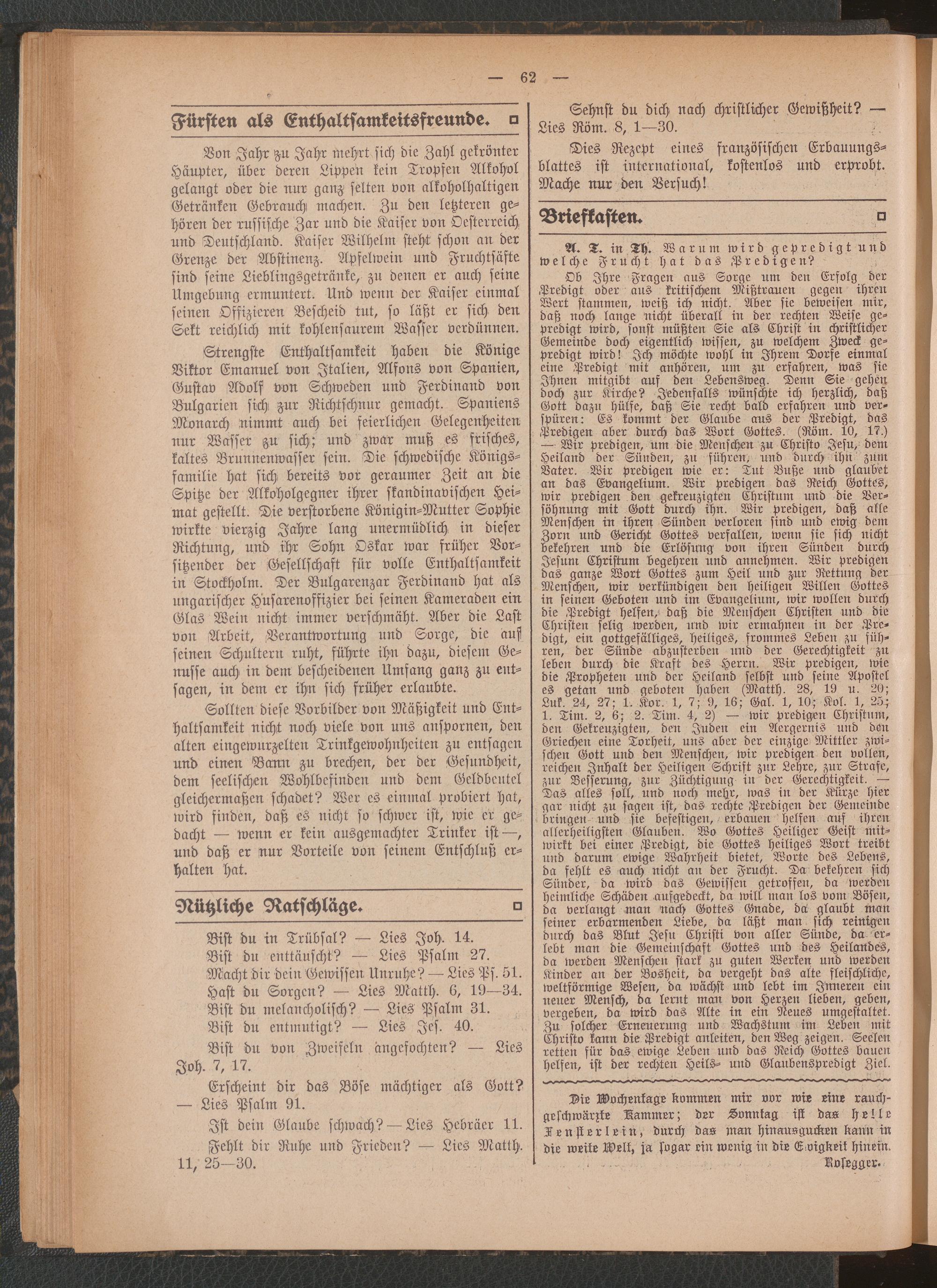 — 62 —

Fürsten als Enthaltsamkeitsfreunde.

Von Jahr zu Jahr mehrt sich die Zahl gekrönter Häupter, über deren Lippen kein Tropfen Alkohol gelangt oder die nur ganz selten von alkoholhaltigen Getränken Gebrauch machen. Zu den letzteren gehören der russische Zar und die Kaiser von Oesterreich und Deutschland. Kaiser Wilhelm steht schon an der Grenze der Abstinenz. Apfelwein und Fruchtsäfte sind seine Lieblingsgetränke, zu denen er auch seine Umgebung ermuntert. Und wenn der Kaiser einmal seinen Offizieren Bescheid tut, so läßt er sich den Sekt reichlich mit kohlensaurem Wasser verdünnen.

Strengste Enthaltsamkeit haben die Könige Viktor Emanuel von Italien, Alfons von Spanien, Gustav Adolf von Schweden und Ferdinand von Bulgarien sich zur Richtschnur gemacht. Spaniens Monarch nimmt auch bei feierlichen Gelegenheiten nur Wasser zu sich; und zwar muß es frisches, kaltes Brunnenwasser sein. Die schwedische Königsfamilie hat sich bereits vor geraumer Zeit an die Spitze der Alkoholgegner ihrer skandinavischen Heimat gestellt. Die verstorbene Königin-Mutter Sophie wirkte vierzig Jahre lang unermüdlich in dieser Richtung, und ihr Sohn Oskar war früher Vorsitzender der Gesellschaft für volle Enthaltsamkeit in Stockholm. Der Bulgarenzar Ferdinand hat als ungarischer Husarenoffizier bei seinen Kameraden ein Glas Wein nicht immer verschmäht. Aber die Last von Arbeit, Verantwortung und Sorge, die auf seinen Schultern ruht, führte ihn dazu, diesem Genusse auch in dem bescheidenen Umfang ganz zu entsagen, in dem er ihn sich früher erlaubte.

Sollten diese Vorbilder von Mäßigkeit und Enthaltsamkeit nicht noch viele von uns anspornen, den alten eingewurzelten Trinkgewohnheiten zu entsagen und einen Bann zu brechen, der der Gesundheit, dem seelischen Wohlbefinden und dem Geldbeutel gleichermaßen schadet? Wer es einmal probiert hat, wird finden, daß es nicht so schwer ist, wie er gedacht — wenn er kein ausgemachter Trinker ist —, und daß er nur Vorteile von seinem Entschluß erhalten hat.

Nützliche Ratschläge.

Bist du in Trübsal? — Lies Joh. 14.
Bist du enttäuscht? — Lies Psalm 27.
Macht dir dein Gewissen Unruhe? — Lies Ps. 51.
Hast du Sorgen? — Lies Matth. 6, 19—34.
Bist du melancholisch? — Lies Psalm 31.
Bist du entmutigt? — Lies Jes. 40.
Bist du von Zweifeln angefochten? — Lies Joh. 7, 17.
Erscheint dir das Böse mächtiger als Gott? — Lies Psalm 91.
Ist dein Glaube schwach? — Lies Hebräer 11.
Fehlt dir Ruhe und Frieden? — Lies Matth. 11, 25—30.
Sehnst du dich nach christlicher Gewißheit? — Lies Röm. 8, 1—30.

Dies Rezept eines französischen Erbauungsblattes ist international, kostenlos und erprobt. Mache nur den Versuch!

Briefkasten.

A. T. in Th. Warum wird gepredigt und welche Frucht hat das Predigen?

Ob Ihre Fragen aus Sorge um den Erfolg der Predigt oder aus kritischem Mißtrauen gegen ihren Wert stammen, weiß ich nicht. Aber sie beweisen mir, daß noch lange nicht überall in der rechten Weise gepredigt wird, sonst müßten Sie als Christ in christlicher Gemeinde doch eigentlich wissen, zu welchem Zweck gepredigt wird! Ich möchte wohl in Ihrem Dorfe einmal eine Predigt mit anhören, um zu erfahren, was sie Ihnen mitgibt auf den Lebensweg. Denn Sie gehen doch zur Kirche? Jedenfalls wünschte ich herzlich, daß Gott dazu hülfe, daß Sie recht bald erfahren und verspüren: Es kommt der Glaube aus der Predigt, das Predigen aber durch das Wort Gottes. (Röm. 10, 17.) — Wir predigen, um die Menschen zu Christo Jesu, dem Heiland der Sünden, zu führen, und durch ihn zum Vater. Wir predigen wie er: Tut Buße und glaubet an das Evangelium. Wir predigen das Reich Gottes, wir predigen den gekreuzigten Christum und die Versöhnung mit Gott durch ihn. Wir predigen, daß alle Menschen in ihren Sünden verloren sind und ewig dem Zorn und Gericht Gottes verfallen, wenn sie sich nicht bekehren und die Erlösung von ihren Sünden durch Jesum Christum begehren und annehmen. Wir predigen das ganze Wort Gottes zum Heil und zur Rettung der Menschen, wir verkündigen den heiligen Willen Gottes in seinen Geboten und im Evangelium, wir wollen durch die Predigt helfen, daß die Menschen Christen und die Christen selig werden, und wir ermahnen in der Predigt, ein gottgefälliges, heiliges, frommes Leben zu führen, der Sünde abzusterben und der Gerechtigkeit zu leben durch die Kraft des Herrn. Wir predigen, wie die Propheten und der Heiland selbst und seine Apostel es getan und geboten haben (Matth. 28, 19 u. 20; Luk. 24, 27; 1. Kor. 1, 7; 9, 16; Gal. 1, 10; Kol. 1, 25; 1. Tim. 2, 6; 2. Tim. 4, 2) — wir predigen Christum, den Gekreuzigten, den Juden ein Aergernis und den Griechen eine Torheit, uns aber der einzige Mittler zwischen Gott und den Menschen, wir predigen den vollen, reichen Inhalt der Heiligen Schrift zur Lehre, zur Strafe, zur Besserung, zur Züchtigung in der Gerechtigkeit. — Das alles soll, und noch mehr, was in der Kürze hier gar nicht zu sagen ist, das rechte Predigen der Gemeinde bringen und sie befestigen, erbauen helfen auf ihren allerheiligsten Glauben. Wo Gottes Heiliger Geist mitwirkt bei einer Predigt, die Gottes heiliges Wort treibt und darum ewige Wahrheit bietet, Worte des Lebens, da fehlt es auch nicht an der Frucht. Da bekehren sich Sünder, da wird das Gewissen getroffen, da werden heimliche Schäden aufgedeckt, da will man los vom Bösen, da verlangt man nach Gottes Gnade, da glaubt man seiner erbarmenden Liebe, da läßt man sich reinigen durch das Blut Jesu Christi von aller Sünde, da erlebt man die Gemeinschaft Gottes und des Heilandes, da werden Menschen stark zu guten Werken und werden Kinder an der Bosheit, da vergeht das alte fleischliche, weltförmige Wesen, da wächst und lebt im Inneren ein neuer Mensch, da lernt man von Herzen lieben, geben, vergeben, da wird das Alte in ein Neues umgestaltet. Zu solcher Erneuerung und Wachstum im Leben mit Christo kann die Predigt anleiten, den Weg zeigen. Seelen retten für das ewige Leben und das Reich Gottes bauen helfen, ist der rechten Heils- und Glaubenspredigt Ziel.

Die Wochentage kommen mir vor wie eine rauchgeschwärzte Kammer; der Sonntag ist das helle Fensterlein, durch das man hinausgucken kann in die weite Welt, ja sogar ein wenig in die Ewigkeit hinein.
Rosegger.